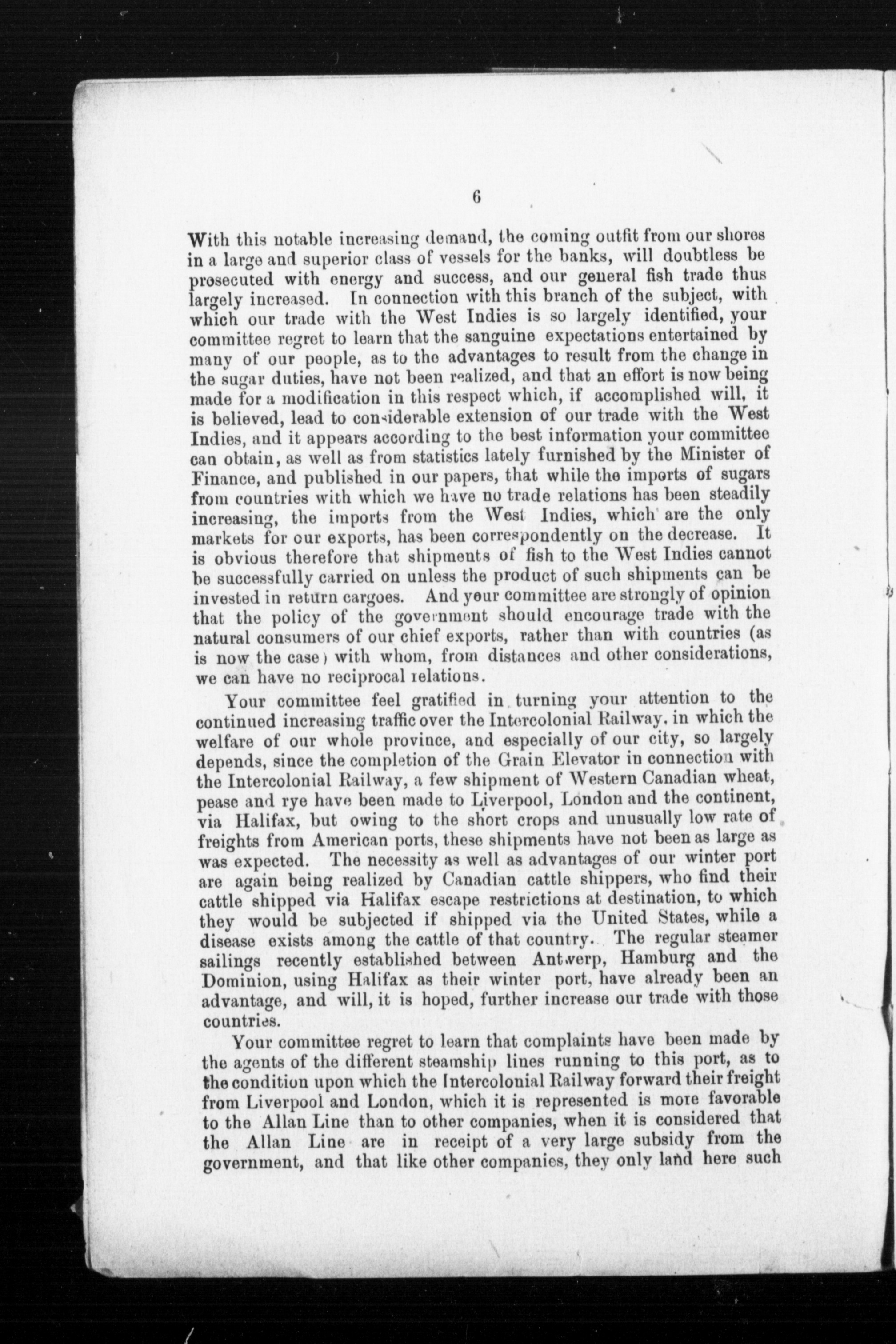 6

With this notable increasing demand, the coming outfit from our shores in a large and superior class of vessels for the banks, will doubtless be prosecuted with energy and success, and our general fish trade thus largely increased. In connection with this branch of the subject, with which our trade with the West Indies is so largely identified, your committee regret to learn that the sanguine expectations entertained by many of our people, as to the advantages to result from the change in the sugar duties, have not been realized, and that an effort is now being made for a modification in this respect which, if accomplished will, it is believed, lead to considerable extension of our trade with the West Indies, and it appears according to the best information your committee can obtain, as well as from statistics lately furnished by the Minister of Finance, and published in our papers, that while the imports of sugars from countries with which we have no trade relations has been steadily increasing, the imports from the West Indies, which are the only markets for our exports, has been correspondently on the decrease. It is obvious therefore that shipments of fish to the West Indies cannot be successfully carried on unless the product of such shipments can be invested in return cargoes. And your committee are strongly of opinion that the policy of the government should encourage trade with the natural consumers of our chief exports, rather than with countries (as is now the case) with whom, from distances and other considerations, we can have no reciprocal relations.

Your committee feel gratified in turning your attention to the continued increasing traffic over the Intercolonial Railway, in which the welfare of our whole province, and especially of our city, so largely depends, since the completion of the Grain Elevator in connection with the Intercolonial Railway, a few shipment of Western Canadian wheat, pease and rye have been made to Liverpool, London and the continent, via Halifax, but owing to the short crops and unusually low rate of freights from American ports, these shipments have not been as large as was expected. The necessity as well as advantages of our winter port are again being realized by Canadian cattle shippers, who find their cattle shipped via Halifax escape restrictions at destination, to which they would be subjected if shipped via the United States, while a disease exists among the cattle of that country. The regular steamer sailings recently established between Antwerp, Hamburg and the Dominion, using Halifax as their winter port, have already been an advantage, and will, it is hoped, further increase our trade with those countries.

Your committee regret to learn that complaints have been made by the agents of the different steamship lines running to this port, as to the condition upon which the Intercolonial Railway forward their freight from Liverpool and London, which it is represented is more favorable to the Allan Line than to other companies, when it is considered that the Allan Line are in receipt of a very large subsidy from the government, and that like other companies, they only land here such